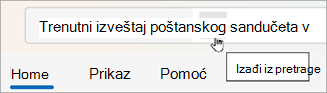 Trenutni izveštaj poštanskog sandučeta v

Home Prikaz Pomoć

Izađi iz pretrage